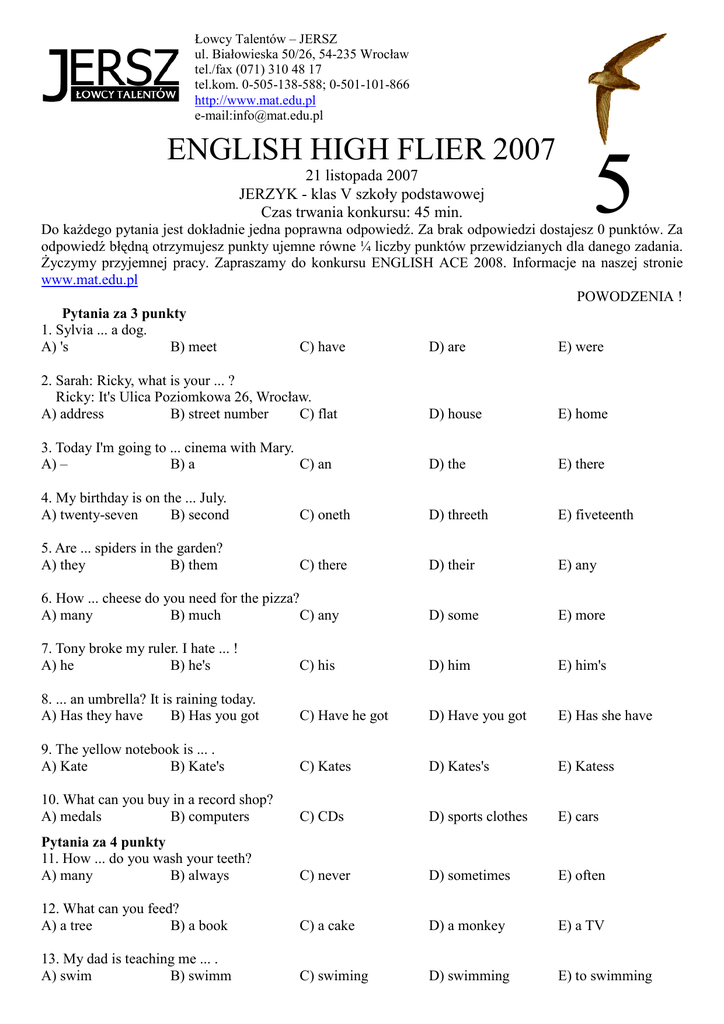 JERSZ
ŁOWCY TALENTÓW

Łowcy Talentów – JERSZ
ul. Białowieska 50/26, 54-235 Wrocław
tel./fax (071) 310 48 17
tel.kom. 0-505-138-588; 0-501-101-866
http://www.mat.edu.pl
e-mail:info@mat.edu.pl

ENGLISH HIGH FLIER 2007

21 listopada 2007
JERZYK - klas V szkoły podstawowej
Czas trwania konkursu: 45 min.

5

Do każdego pytania jest dokładnie jedna poprawna odpowiedź. Za brak odpowiedzi dostajesz 0 punktów. Za odpowiedź błędną otrzymujesz punkty ujemne równe ¼ liczby punktów przewidzianych dla danego zadania. Życzymy przyjemnej pracy. Zapraszamy do konkursu ENGLISH ACE 2008. Informacje na naszej stronie www.mat.edu.pl

POWODZENIA !

Pytania za 3 punkty
1. Sylvia ... a dog.
A) 's B) meet C) have D) are E) were

2. Sarah: Ricky, what is your ... ?
Ricky: It's Ulica Poziomkowa 26, Wrocław.
A) address B) street number C) flat D) house E) home

3. Today I'm going to ... cinema with Mary.
A) – B) a C) an D) the E) there

4. My birthday is on the ... July.
A) twenty-seven B) second C) oneth D) threeth E) fiveteenth

5. Are ... spiders in the garden?
A) they B) them C) there D) their E) any

6. How ... cheese do you need for the pizza?
A) many B) much C) any D) some E) more

7. Tony broke my ruler. I hate ... !
A) he B) he's C) his D) him E) him's

8. ... an umbrella? It is raining today.
A) Has they have B) Has you got C) Have he got D) Have you got E) Has she have

9. The yellow notebook is ... .
A) Kate B) Kate's C) Kates D) Kates's E) Katess

10. What can you buy in a record shop?
A) medals B) computers C) CDs D) sports clothes E) cars

Pytania za 4 punkty
11. How ... do you wash your teeth?
A) many B) always C) never D) sometimes E) often

12. What can you feed?
A) a tree B) a book C) a cake D) a monkey E) a TV

13. My dad is teaching me ... .
A) swim B) swimm C) swiming D) swimming E) to swimming